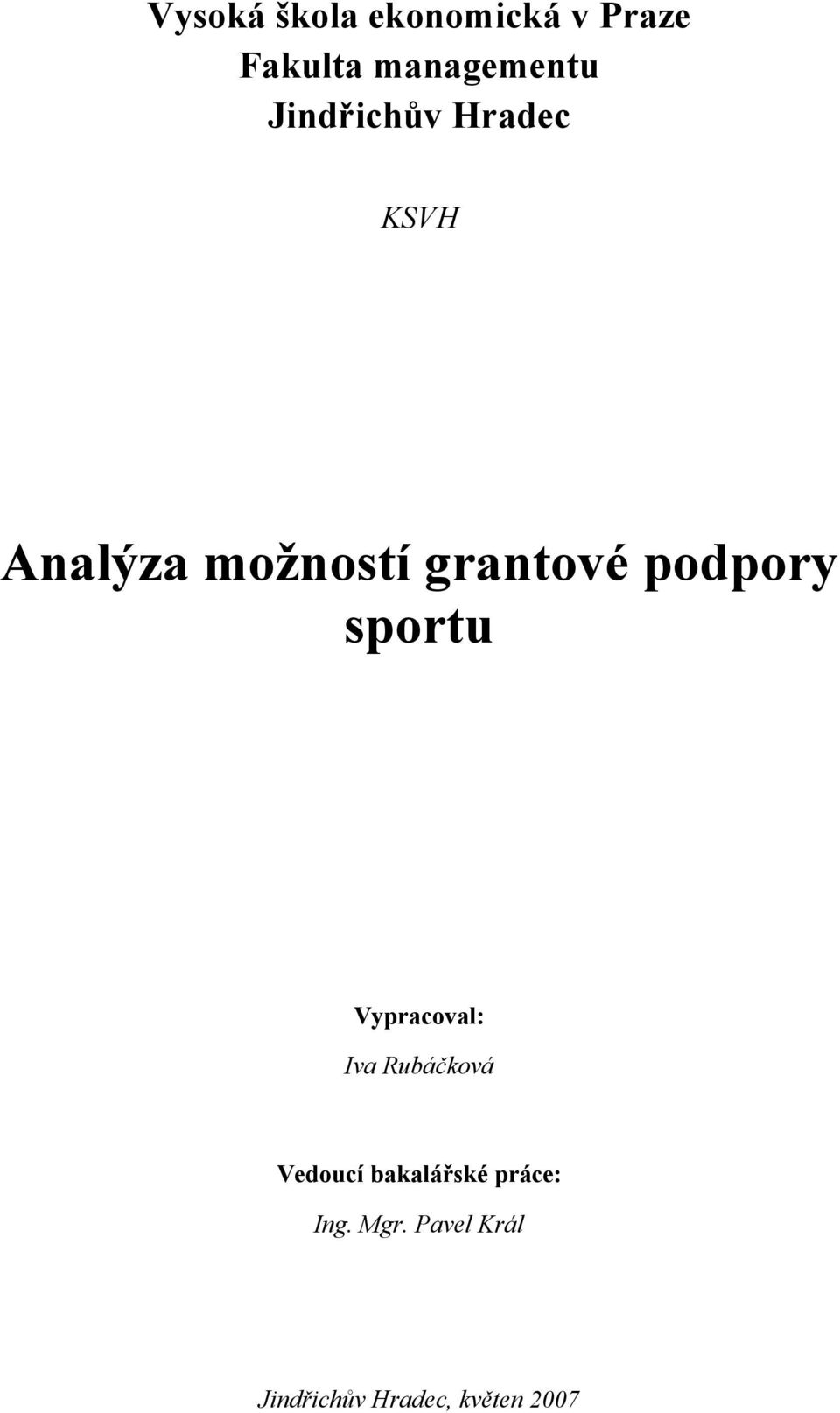 Vysoká škola ekonomická v Praze
Fakulta managementu
Jindřichův Hradec

KSVH

Analýza možností grantové podpory sportu

Vypracoval:
Iva Rubáčková

Vedoucí bakalářské práce:
Ing. Mgr. Pavel Král

Jindřichův Hradec, květen 2007